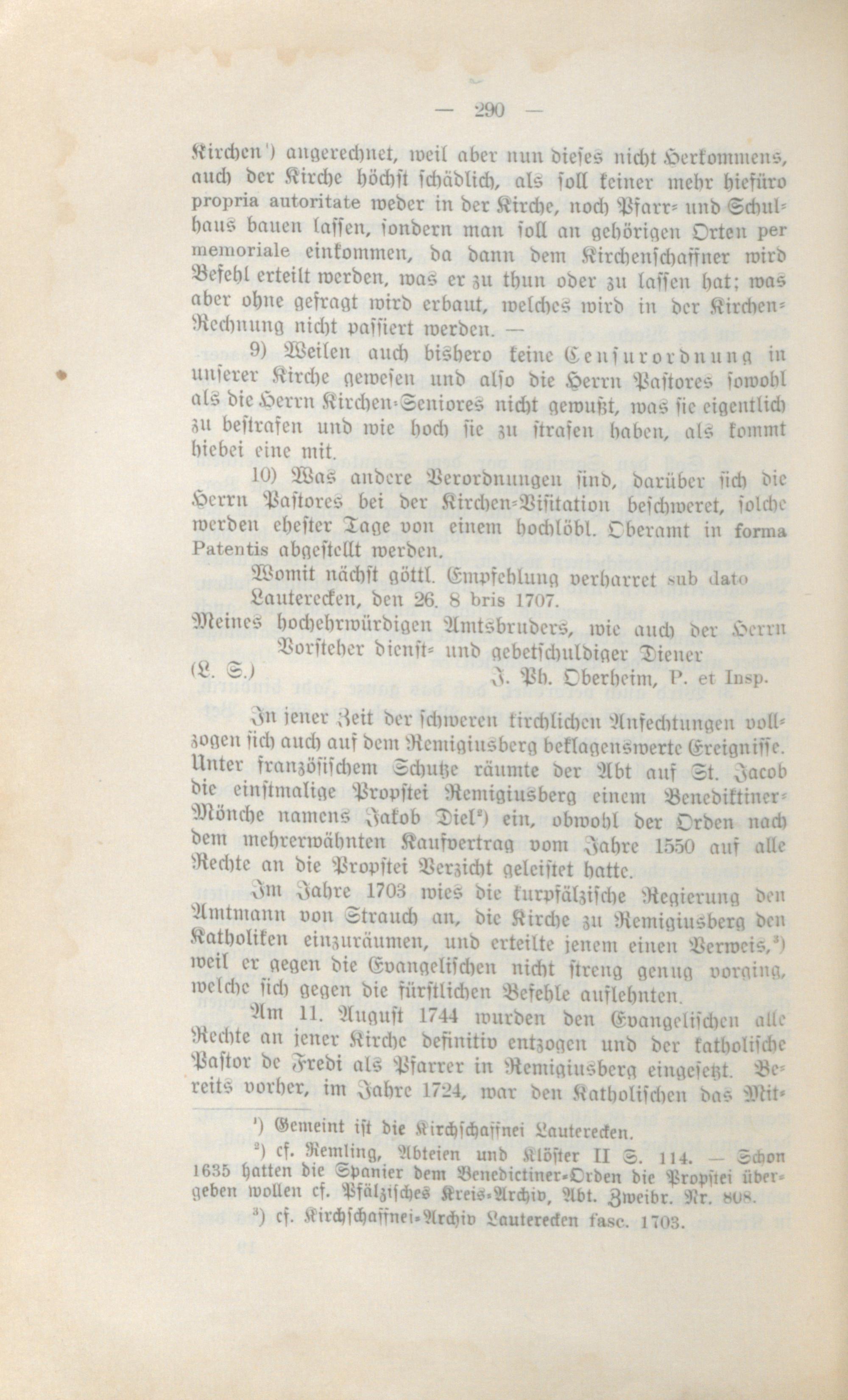 — 290 —

Kirchen¹) angerechnet, weil aber nun dieses nicht Herkommens, auch der Kirche höchst schädlich, als soll keiner mehr hiefüro propria autoritate weder in der Kirche, noch Pfarr- und Schulhaus bauen lassen, sondern man soll an gehörigen Orten per memoriale einkommen, da dann dem Kirchenschaffner wird Befehl erteilt werden, was er zu thun oder zu lassen hat; was aber ohne gefragt wird erbaut, welches wird in der Kirchen-Rechnung nicht passiert werden. —

9) Weilen auch bishero keine Censurordnung in unserer Kirche gewesen und also die Herrn Pastores sowohl als die Herrn Kirchen-Seniores nicht gewußt, was sie eigentlich zu bestrafen und wie hoch sie zu strafen haben, als kommt hiebei eine mit.

10) Was andere Verordnungen sind, darüber sich die Herrn Pastores bei der Kirchen-Visitation beschweret, solche werden ehester Tage von einem hochlöbl. Oberamt in forma Patentis abgestellt werden.

Womit nächst göttl. Empfehlung verharret sub dato Lauterecken, den 26. 8 bris 1707.
Meines hochehrwürdigen Amtsbruders, wie auch der Herrn Vorsteher dienst- und gebetschuldiger Diener
(L. S.) J. Ph. Oberheim, P. et Insp.

In jener Zeit der schweren kirchlichen Anfechtungen vollzogen sich auch auf dem Remigiusberg beklagenswerte Ereignisse. Unter französischem Schutze räumte der Abt auf St. Jacob die einstmalige Propstei Remigiusberg einem Benediktiner-Mönche namens Jakob Diel²) ein, obwohl der Orden nach dem mehrerwähnten Kaufvertrag vom Jahre 1550 auf alle Rechte an die Propstei Verzicht geleistet hatte.

Im Jahre 1703 wies die kurpfälzische Regierung den Amtmann von Strauch an, die Kirche zu Remigiusberg den Katholiken einzuräumen, und erteilte jenem einen Verweis,³) weil er gegen die Evangelischen nicht streng genug vorging, welche sich gegen die fürstlichen Befehle auflehnten.

Am 11. August 1744 wurden den Evangelischen alle Rechte an jener Kirche definitiv entzogen und der katholische Pastor de Fredi als Pfarrer in Remigiusberg eingesetzt. Bereits vorher, im Jahre 1724, war den Katholischen das Mit-

¹) Gemeint ist die Kirchschaffnei Lauterecken.
²) cf. Remling, Abteien und Klöster II S. 114. — Schon 1635 hatten die Spanier dem Benedictiner-Orden die Propstei übergeben wollen cf. Pfälzisches Kreis-Archiv, Abt. Zweibr. Nr. 808.
³) cf. Kirchschaffnei-Archiv Lauterecken fasc. 1703.